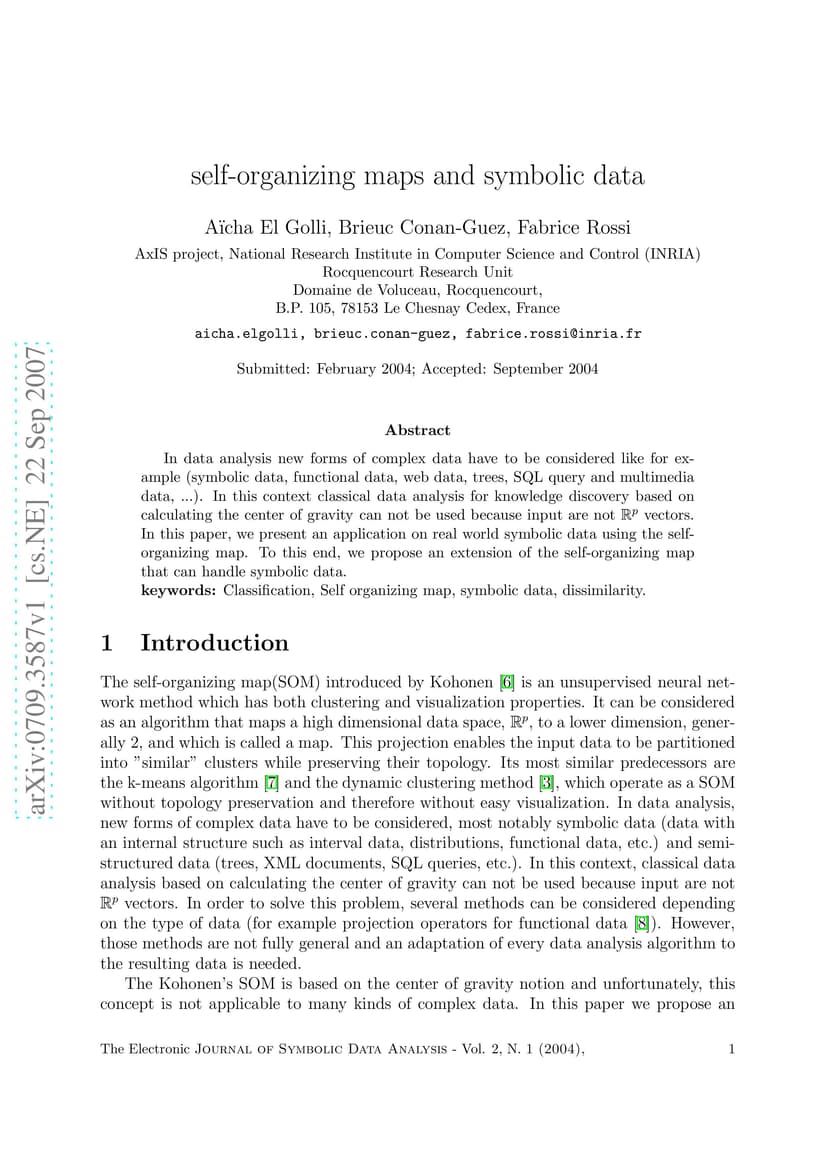 arXiv:0709.3587v1 [cs.NE] 22 Sep 2007

self-organizing maps and symbolic data

Aïcha El Golli, Brieuc Conan-Guez, Fabrice Rossi

AxIS project, National Research Institute in Computer Science and Control (INRIA)
Rocquencourt Research Unit
Domaine de Voluceau, Rocquencourt,
B.P. 105, 78153 Le Chesnay Cedex, France

aicha.elgolli, brieuc.conan-guez, fabrice.rossi@inria.fr

Submitted: February 2004; Accepted: September 2004

Abstract

In data analysis new forms of complex data have to be considered like for example (symbolic data, functional data, web data, trees, SQL query and multimedia data, ...). In this context classical data analysis for knowledge discovery based on calculating the center of gravity can not be used because input are not $\mathbb{R}^p$ vectors. In this paper, we present an application on real world symbolic data using the self-organizing map. To this end, we propose an extension of the self-organizing map that can handle symbolic data.
keywords: Classification, Self organizing map, symbolic data, dissimilarity.

1 Introduction

The self-organizing map(SOM) introduced by Kohonen [6] is an unsupervised neural network method which has both clustering and visualization properties. It can be considered as an algorithm that maps a high dimensional data space, $\mathbb{R}^p$, to a lower dimension, generally 2, and which is called a map. This projection enables the input data to be partitioned into "similar" clusters while preserving their topology. Its most similar predecessors are the k-means algorithm [7] and the dynamic clustering method [3], which operate as a SOM without topology preservation and therefore without easy visualization. In data analysis, new forms of complex data have to be considered, most notably symbolic data (data with an internal structure such as interval data, distributions, functional data, etc.) and semi-structured data (trees, XML documents, SQL queries, etc.). In this context, classical data analysis based on calculating the center of gravity can not be used because input are not $\mathbb{R}^p$ vectors. In order to solve this problem, several methods can be considered depending on the type of data (for example projection operators for functional data [8]). However, those methods are not fully general and an adaptation of every data analysis algorithm to the resulting data is needed.

The Kohonen's SOM is based on the center of gravity notion and unfortunately, this concept is not applicable to many kinds of complex data. In this paper we propose an

The Electronic Journal of Symbolic Data Analysis - Vol. 2, N. 1 (2004), 1